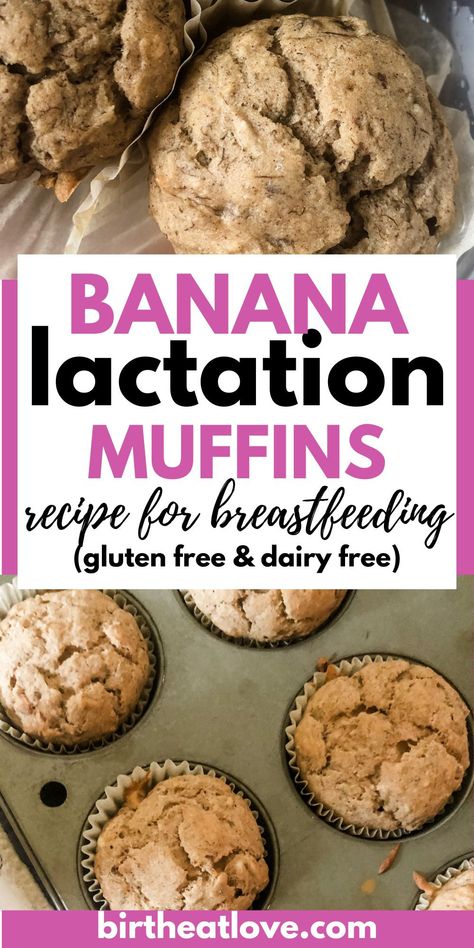 BANANA
lactation
MUFFINS
recipe for breastfeeding
(gluten free & dairy free)

birtheatlove.com